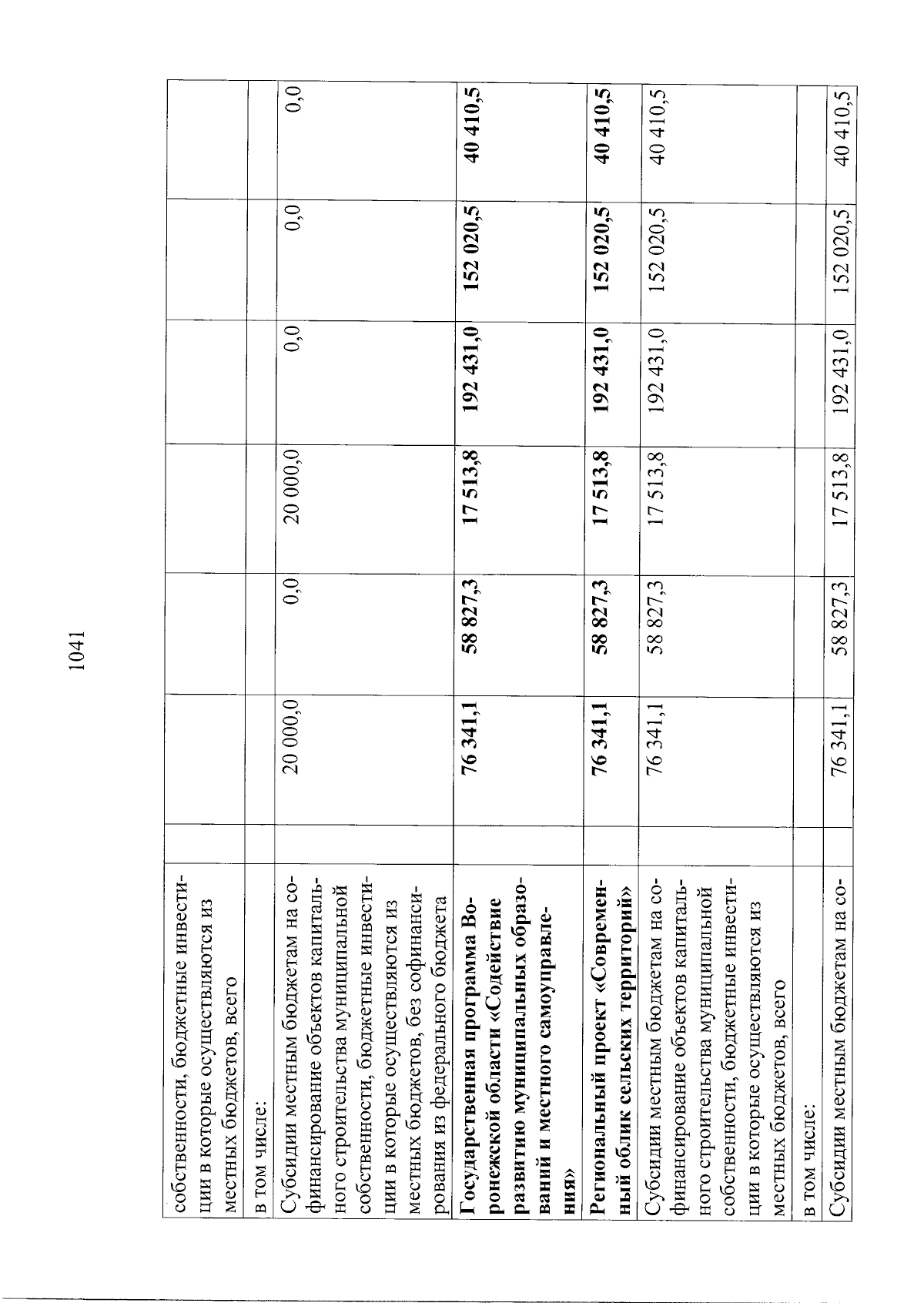 1041

| | | | | | | | |
|---|---|---|---|---|---|---|---|
| собственности, бюджетные инвестиции в которые осуществляются из местных бюджетов, всего | | | | | | | |
| в том числе: | | | | | | | |
| Субсидии местным бюджетам на софинансирование объектов капитального строительства муниципальной собственности, бюджетные инвестиции в которые осуществляются из местных бюджетов, без софинансирования из федерального бюджета | | 20 000,0 | 0,0 | 20 000,0 | 0,0 | 0,0 | 0,0 |
| **Государственная программа Воронежской области «Содействие развитию муниципальных образований и местного самоуправления»** | | **76 341,1** | **58 827,3** | **17 513,8** | **192 431,0** | **152 020,5** | **40 410,5** |
| **Региональный проект «Современный облик сельских территорий»** | | **76 341,1** | **58 827,3** | **17 513,8** | **192 431,0** | **152 020,5** | **40 410,5** |
| Субсидии местным бюджетам на софинансирование объектов капитального строительства муниципальной собственности, бюджетные инвестиции в которые осуществляются из местных бюджетов, всего | | 76 341,1 | 58 827,3 | 17 513,8 | 192 431,0 | 152 020,5 | 40 410,5 |
| в том числе: | | | | | | | |
| Субсидии местным бюджетам на со- | | 76 341,1 | 58 827,3 | 17 513,8 | 192 431,0 | 152 020,5 | 40 410,5 |